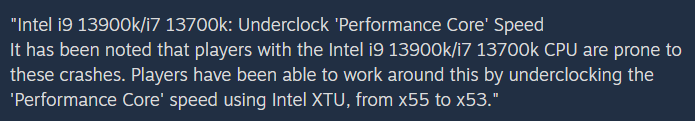 "Intel i9 13900k/i7 13700k: Underclock 'Performance Core' Speed
It has been noted that players with the Intel i9 13900k/i7 13700k CPU are prone to these crashes. Players have been able to work around this by underclocking the 'Performance Core' speed using Intel XTU, from x55 to x53."